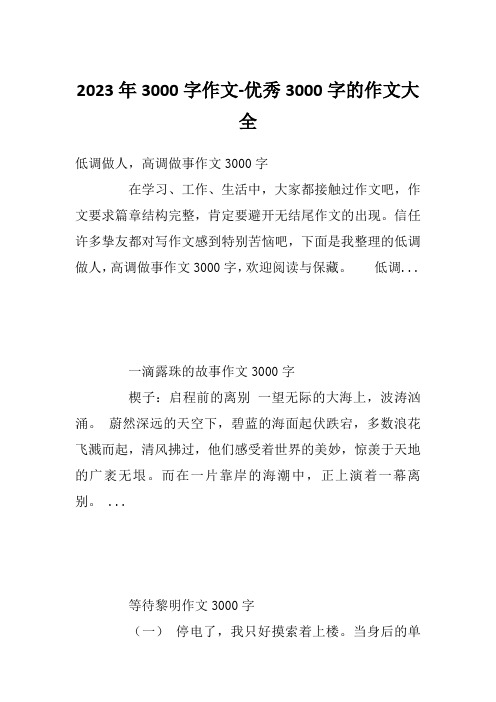 2023年3000字作文-优秀3000字的作文大全

低调做人，高调做事作文3000字

在学习、工作、生活中，大家都接触过作文吧，作文要求篇章结构完整，肯定要避开无结尾作文的出现。信任许多挚友都对写作文感到特别苦恼吧，下面是我整理的低调做人，高调做事作文3000字，欢迎阅读与保藏。　低调...

一滴露珠的故事作文3000字

楔子：启程前的离别 一望无际的大海上，波涛汹涌。 蔚然深远的天空下，碧蓝的海面起伏跌宕，多数浪花飞溅而起，清风拂过，他们感受着世界的美妙，惊羡于天地的广袤无垠。而在一片靠岸的海潮中，正上演着一幕离别。 ...

等待黎明作文3000字

（一） 停电了，我只好摸索着上楼。当身后的单